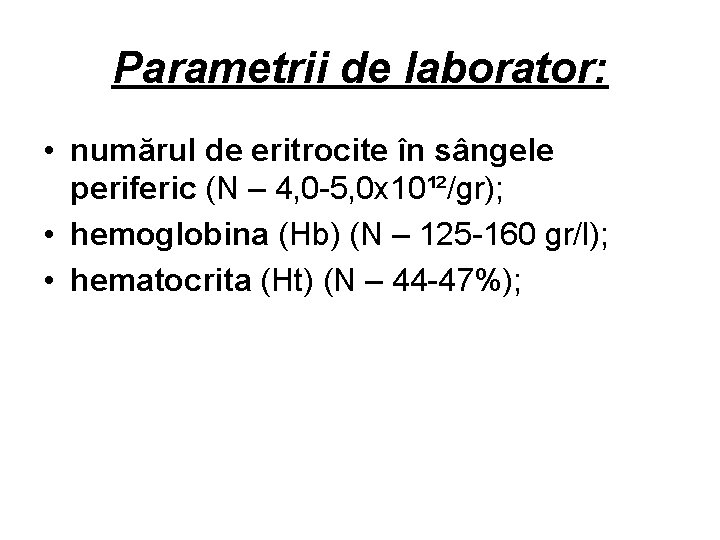 Parametrii de laborator:

• numărul de eritrocite în sângele periferic (N – 4,0-5,0x$10^{12}$/gr);
• hemoglobina (Hb) (N – 125-160 gr/l);
• hematocrita (Ht) (N – 44-47%);